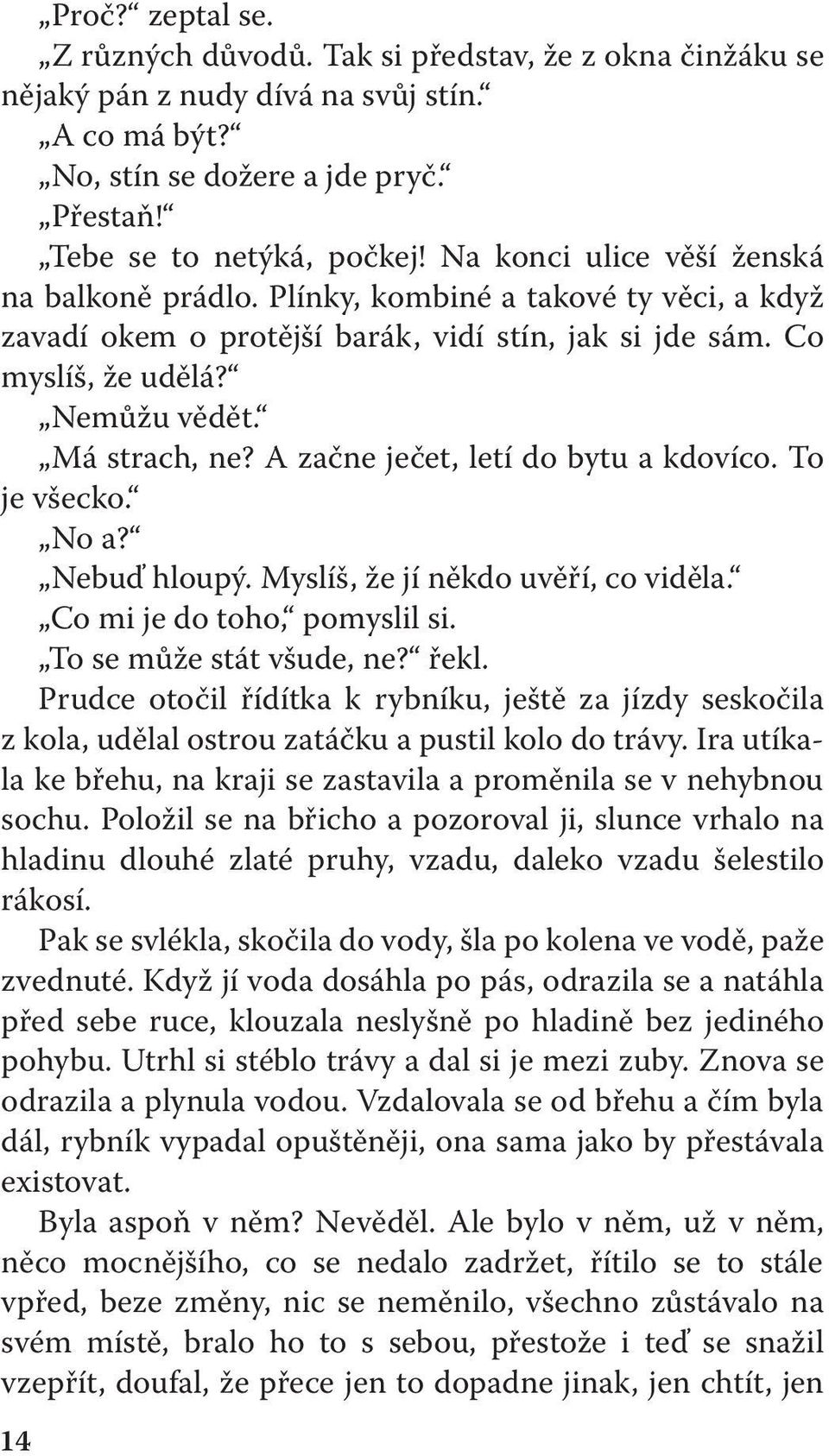 „Proč?“ zeptal se.

„Z různých důvodů. Tak si představ, že z okna činžáku se nějaký pán z nudy dívá na svůj stín.“

„A co má být?“

„No, stín se dožere a jde pryč.“

„Přestaň!“

„Tebe se to netýká, počkej! Na konci ulice věší ženská na balkoně prádlo. Plínky, kombiné a takové ty věci, a když zavadí okem o protější barák, vidí stín, jak si jde sám. Co myslíš, že udělá?“

„Nemůžu vědět.“

„Má strach, ne? A začne ječet, letí do bytu a kdovíco. To je všecko.“

„No a?“

„Nebuď hloupý. Myslíš, že jí někdo uvěří, co viděla.“

„Co mi je do toho,“ pomyslil si.

„To se může stát všude, ne?“ řekl.

Prudce otočil řídítka k rybníku, ještě za jízdy seskočila z kola, udělal ostrou zatáčku a pustil kolo do trávy. Ira utíkala ke břehu, na kraji se zastavila a proměnila se v nehybnou sochu. Položil se na břicho a pozoroval ji, slunce vrhalo na hladinu dlouhé zlaté pruhy, vzadu, daleko vzadu šelestilo rákosí.

Pak se svlékla, skočila do vody, šla po kolena ve vodě, paže zvednuté. Když jí voda dosáhla po pás, odrazila se a natáhla před sebe ruce, klouzala neslyšně po hladině bez jediného pohybu. Utrhl si stéblo trávy a dal si je mezi zuby. Znova se odrazila a plynula vodou. Vzdalovala se od břehu a čím byla dál, rybník vypadal opuštěněji, ona sama jako by přestávala existovat.

Byla aspoň v něm? Nevěděl. Ale bylo v něm, už v něm, něco mocnějšího, co se nedalo zadržet, řítilo se to stále vpřed, beze změny, nic se neměnilo, všechno zůstávalo na svém místě, bralo ho to s sebou, přestože i teď se snažil vzepřít, doufal, že přece jen to dopadne jinak, jen chtít, jen

14